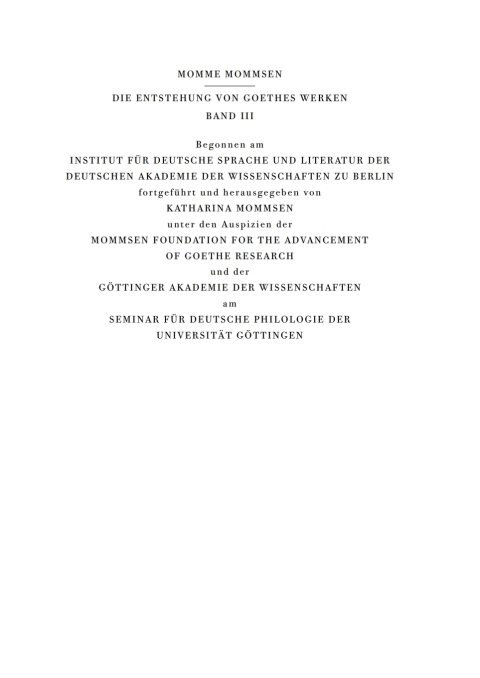 MOMME MOMMSEN

DIE ENTSTEHUNG VON GOETHES WERKEN
BAND III

Begonnen am
INSTITUT FÜR DEUTSCHE SPRACHE UND LITERATUR DER DEUTSCHEN AKADEMIE DER WISSENSCHAFTEN ZU BERLIN
fortgeführt und herausgegeben von
KATHARINA MOMMSEN
unter den Auspizien der
MOMMSEN FOUNDATION FOR THE ADVANCEMENT OF GOETHE RESEARCH
und der
GÖTTINGER AKADEMIE DER WISSENSCHAFTEN
am
SEMINAR FÜR DEUTSCHE PHILOLOGIE DER UNIVERSITÄT GÖTTINGEN